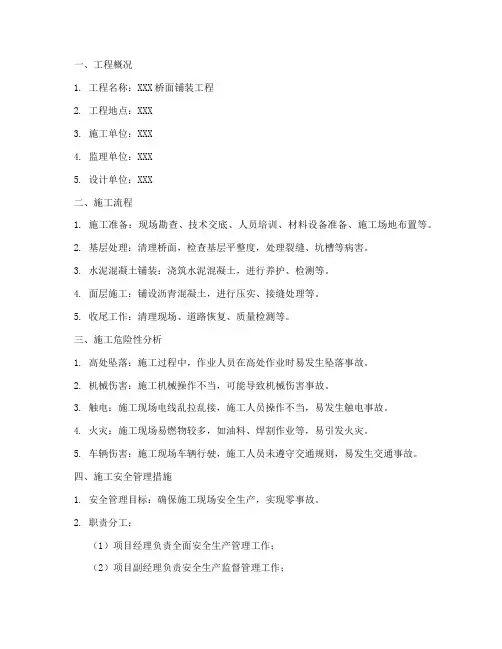 一、工程概况

1. 工程名称：XXX 桥面铺装工程

2. 工程地点：XXX

3. 施工单位：XXX

4. 监理单位：XXX

5. 设计单位：XXX

二、施工流程

1. 施工准备：现场勘查、技术交底、人员培训、材料设备准备、施工场地布置等。

2. 基层处理：清理桥面，检查基层平整度，处理裂缝、坑槽等病害。

3. 水泥混凝土铺装：浇筑水泥混凝土，进行养护、检测等。

4. 面层施工：铺设沥青混凝土，进行压实、接缝处理等。

5. 收尾工作：清理现场、道路恢复、质量检测等。

三、施工危险性分析

1. 高处坠落：施工过程中，作业人员在高处作业时易发生坠落事故。

2. 机械伤害：施工机械操作不当，可能导致机械伤害事故。

3. 触电：施工现场电线乱拉乱接，施工人员操作不当，易发生触电事故。

4. 火灾：施工现场易燃物较多，如油料、焊割作业等，易引发火灾。

5. 车辆伤害：施工现场车辆行驶，施工人员未遵守交通规则，易发生交通事故。

四、施工安全管理措施

1. 安全管理目标：确保施工现场安全生产，实现零事故。

2. 职责分工：

（1）项目经理负责全面安全生产管理工作；

（2）项目副经理负责安全生产监督管理工作；